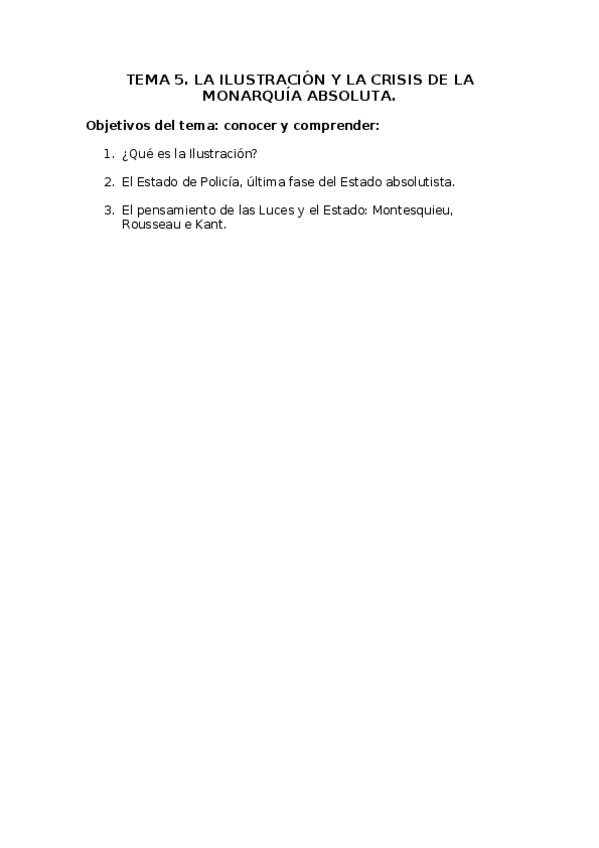 TEMA 5. LA ILUSTRACIÓN Y LA CRISIS DE LA MONARQUÍA ABSOLUTA.

Objetivos del tema: conocer y comprender:

1. ¿Qué es la Ilustración?

2. El Estado de Policía, última fase del Estado absolutista.

3. El pensamiento de las Luces y el Estado: Montesquieu, Rousseau e Kant.